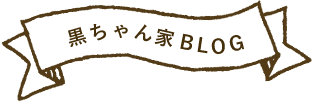 黒ちゃん家BLOG